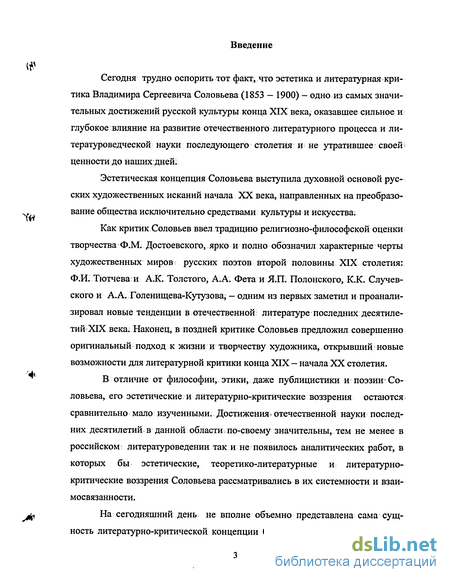 Введение

Сегодня трудно оспорить тот факт, что эстетика и литературная критика Владимира Сергеевича Соловьева (1853 – 1900) – одно из самых значительных достижений русской культуры конца XIX века, оказавшее сильное и глубокое влияние на развитие отечественного литературного процесса и литературоведческой науки последующего столетия и не утратившее своей ценности до наших дней.

Эстетическая концепция Соловьева выступила духовной основой русских художественных исканий начала XX века, направленных на преобразование общества исключительно средствами культуры и искусства.

Как критик Соловьев ввел традицию религиозно-философской оценки творчества Ф.М. Достоевского, ярко и полно обозначил характерные черты художественных миров русских поэтов второй половины XIX столетия: Ф.И. Тютчева и А.К. Толстого, А.А. Фета и Я.П. Полонского, К.К. Случевского и А.А. Голенищева-Кутузова, – одним из первых заметил и проанализировал новые тенденции в отечественной литературе последних десятилетий XIX века. Наконец, в поздней критике Соловьев предложил совершенно оригинальный подход к жизни и творчеству художника, открывший новые возможности для литературной критики конца XIX – начала XX столетия.

В отличие от философии, этики, даже публицистики и поэзии Соловьева, его эстетические и литературно-критические воззрения остаются сравнительно мало изученными. Достижения отечественной науки последних десятилетий в данной области по-своему значительны, тем не менее в российском литературоведении так и не появилось аналитических работ, в которых бы эстетические, теоретико-литературные и литературно-критические воззрения Соловьева рассматривались в их системности и взаимосвязанности.

На сегодняшний день не вполне объемно представлена сама сущность литературно-критической концепции

3

dsLib.net
библиотека диссертаций